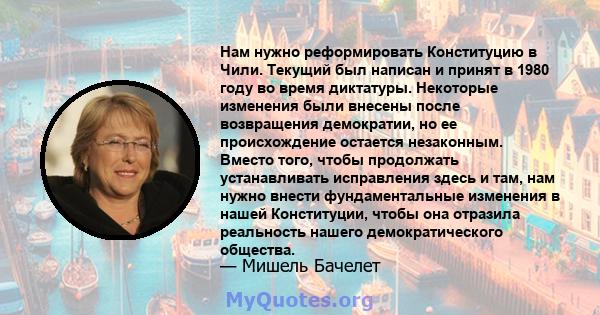 Нам нужно реформировать Конституцию в Чили. Текущий был написан и принят в 1980 году во время диктатуры. Некоторые изменения были внесены после возвращения демократии, но ее происхождение остается незаконным. Вместо того, чтобы продолжать устанавливать исправления здесь и там, нам нужно внести фундаментальные изменения в нашей Конституции, чтобы она отразила реальность нашего демократического общества.
— Мишель Бачелет

MyQuotes.org